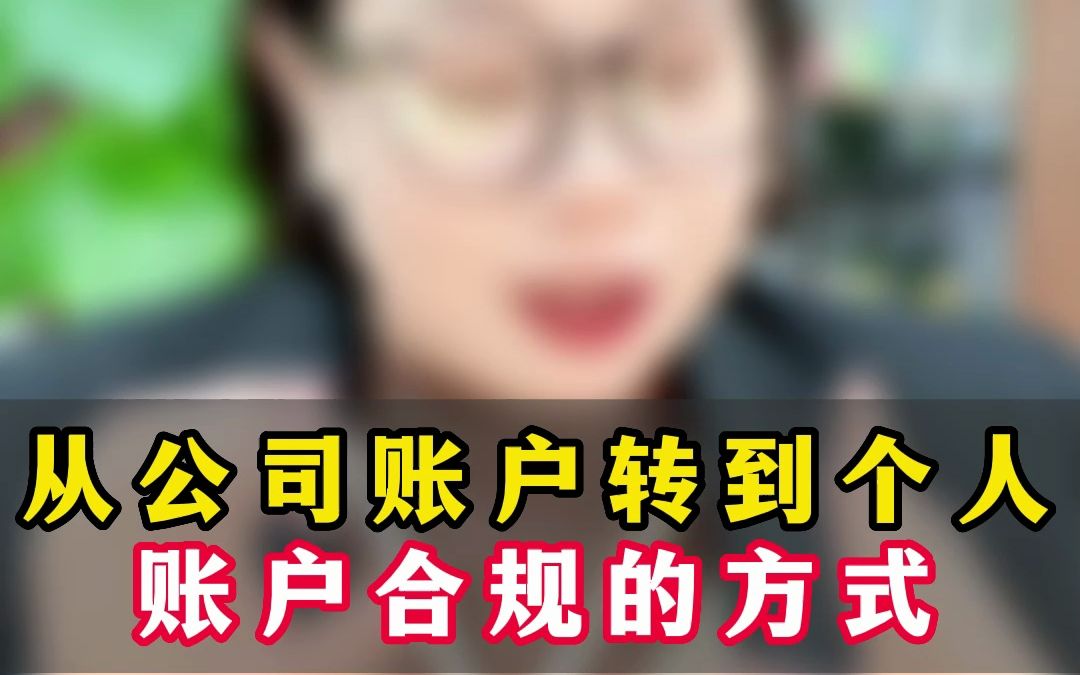 从公司账户转到个人
账户合规的方式